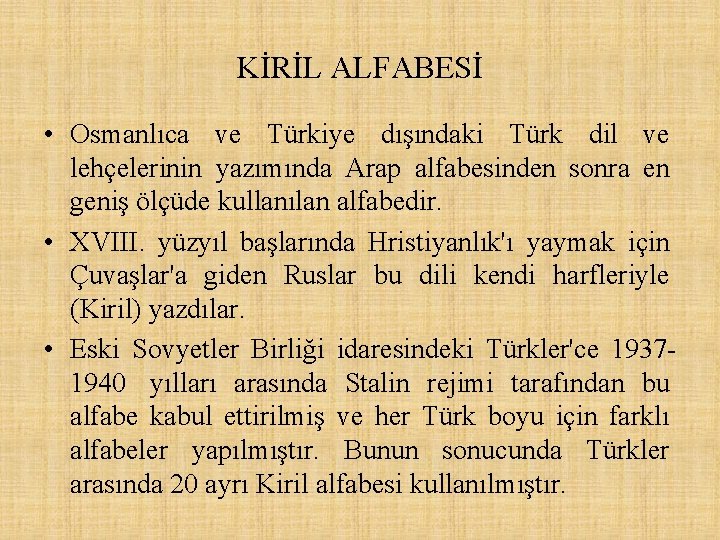 KİRİL ALFABESİ

• Osmanlıca ve Türkiye dışındaki Türk dil ve lehçelerinin yazımında Arap alfabesinden sonra en geniş ölçüde kullanılan alfabedir.

• XVIII. yüzyıl başlarında Hristiyanlık'ı yaymak için Çuvaşlar'a giden Ruslar bu dili kendi harfleriyle (Kiril) yazdılar.

• Eski Sovyetler Birliği idaresindeki Türkler'ce 1937-1940 yılları arasında Stalin rejimi tarafından bu alfabe kabul ettirilmiş ve her Türk boyu için farklı alfabeler yapılmıştır. Bunun sonucunda Türkler arasında 20 ayrı Kiril alfabesi kullanılmıştır.